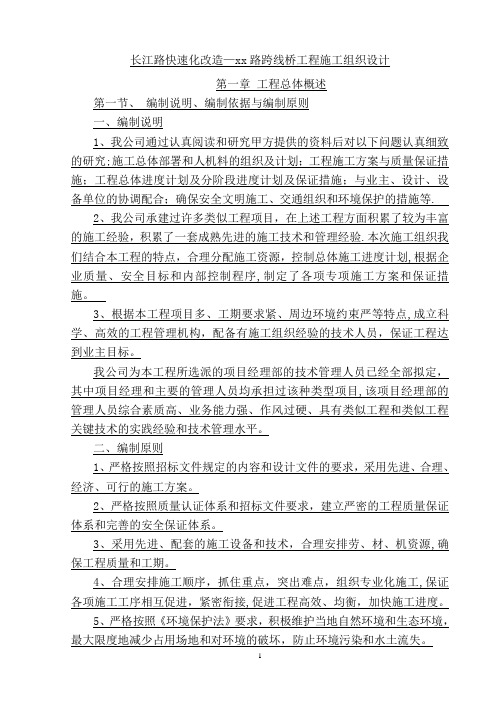 长江路快速化改造—xx 路跨线桥工程施工组织设计

第一章 工程总体概述

第一节、 编制说明、编制依据与编制原则

一、编制说明

1、我公司通过认真阅读和研究甲方提供的资料后对以下问题认真细致的研究:施工总体部署和人机料的组织及计划;工程施工方案与质量保证措施;工程总体进度计划及分阶段进度计划及保证措施;与业主、设计、设备单位的协调配合;确保安全文明施工、交通组织和环境保护的措施等.

2、我公司承建过许多类似工程项目，在上述工程方面积累了较为丰富的施工经验，积累了一套成熟先进的施工技术和管理经验.本次施工组织我们结合本工程的特点，合理分配施工资源，控制总体施工进度计划,根据企业质量、安全目标和内部控制程序,制定了各项专项施工方案和保证措施。

3、根据本工程项目多、工期要求紧、周边环境约束严等特点,成立科学、高效的工程管理机构，配备有施工组织经验的技术人员，保证工程达到业主目标。

我公司为本工程所选派的项目经理部的技术管理人员已经全部拟定，其中项目经理和主要的管理人员均承担过该种类型项目,该项目经理部的管理人员综合素质高、业务能力强、作风过硬、具有类似工程和类似工程关键技术的实践经验和技术管理水平。

二、编制原则

1、严格按照招标文件规定的内容和设计文件的要求，采用先进、合理、经济、可行的施工方案。

2、严格按照质量认证体系和招标文件要求，建立严密的工程质量保证体系和完善的安全保证体系。

3、采用先进、配套的施工设备和技术，合理安排劳、材、机资源,确保工程质量和工期。

4、合理安排施工顺序，抓住重点，突出难点，组织专业化施工,保证各项施工工序相互促进，紧密衔接,促进工程高效、均衡，加快施工进度。

5、严格按照《环境保护法》要求，积极维护当地自然环境和生态环境，最大限度地减少占用场地和对环境的破坏，防止环境污染和水土流失。

1